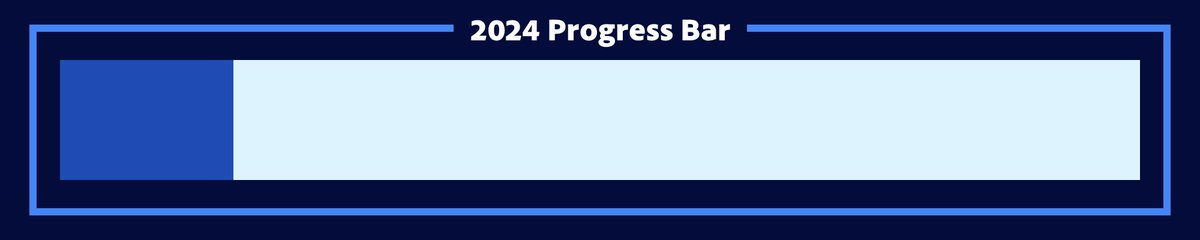 2024 Progress Bar